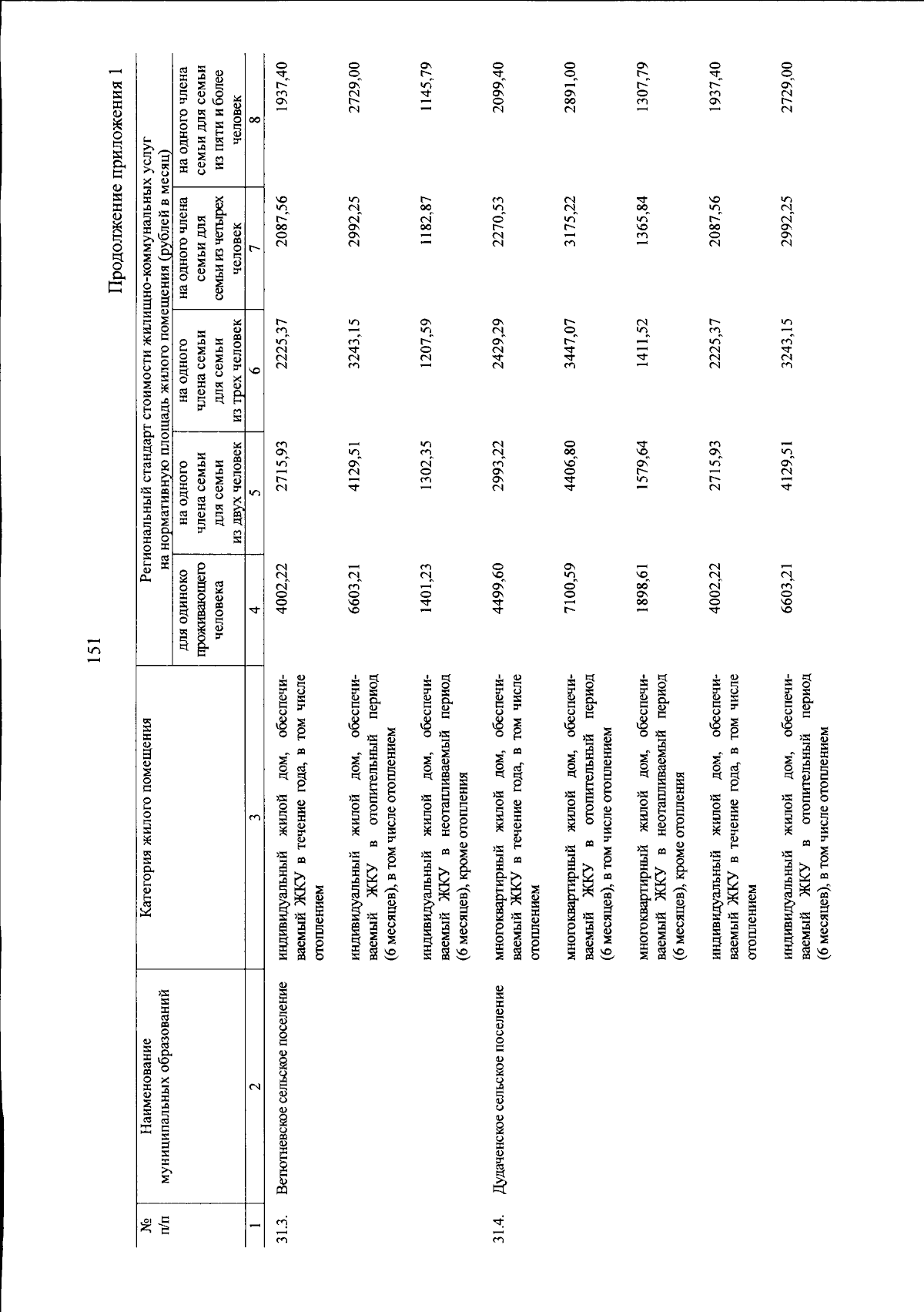 151

Продолжение приложения 1

| № п/п | Наименование муниципальных образований | Категория жилого помещения | Региональный стандарт стоимости жилищно-коммунальных услуг на нормативную площадь жилого помещения (рублей в месяц) | | | | |
|---|---|---|---|---|---|---|---|
| | | | для одиноко проживающего человека | на одного члена семьи для семьи из двух человек | на одного члена семьи для семьи из трех человек | на одного члена семьи для семьи из четырех человек | на одного члена семьи для семьи из пяти и более человек |
| 1 | 2 | 3 | 4 | 5 | 6 | 7 | 8 |
| 31.3. | Ветютневское сельское поселение | индивидуальный жилой дом, обеспечиваемый ЖКУ в течение года, в том числе отоплением | 4002,22 | 2715,93 | 2225,37 | 2087,56 | 1937,40 |
| | | индивидуальный жилой дом, обеспечиваемый ЖКУ в отопительный период (6 месяцев), в том числе отоплением | 6603,21 | 4129,51 | 3243,15 | 2992,25 | 2729,00 |
| | | индивидуальный жилой дом, обеспечиваемый ЖКУ в неотапливаемый период (6 месяцев), кроме отопления | 1401,23 | 1302,35 | 1207,59 | 1182,87 | 1145,79 |
| 31.4. | Дудаченское сельское поселение | многоквартирный жилой дом, обеспечиваемый ЖКУ в течение года, в том числе отоплением | 4499,60 | 2993,22 | 2429,29 | 2270,53 | 2099,40 |
| | | многоквартирный жилой дом, обеспечиваемый ЖКУ в отопительный период (6 месяцев), в том числе отоплением | 7100,59 | 4406,80 | 3447,07 | 3175,22 | 2891,00 |
| | | многоквартирный жилой дом, обеспечиваемый ЖКУ в неотапливаемый период (6 месяцев), кроме отопления | 1898,61 | 1579,64 | 1411,52 | 1365,84 | 1307,79 |
| | | индивидуальный жилой дом, обеспечиваемый ЖКУ в течение года, в том числе отоплением | 4002,22 | 2715,93 | 2225,37 | 2087,56 | 1937,40 |
| | | индивидуальный жилой дом, обеспечиваемый ЖКУ в отопительный период (6 месяцев), в том числе отоплением | 6603,21 | 4129,51 | 3243,15 | 2992,25 | 2729,00 |